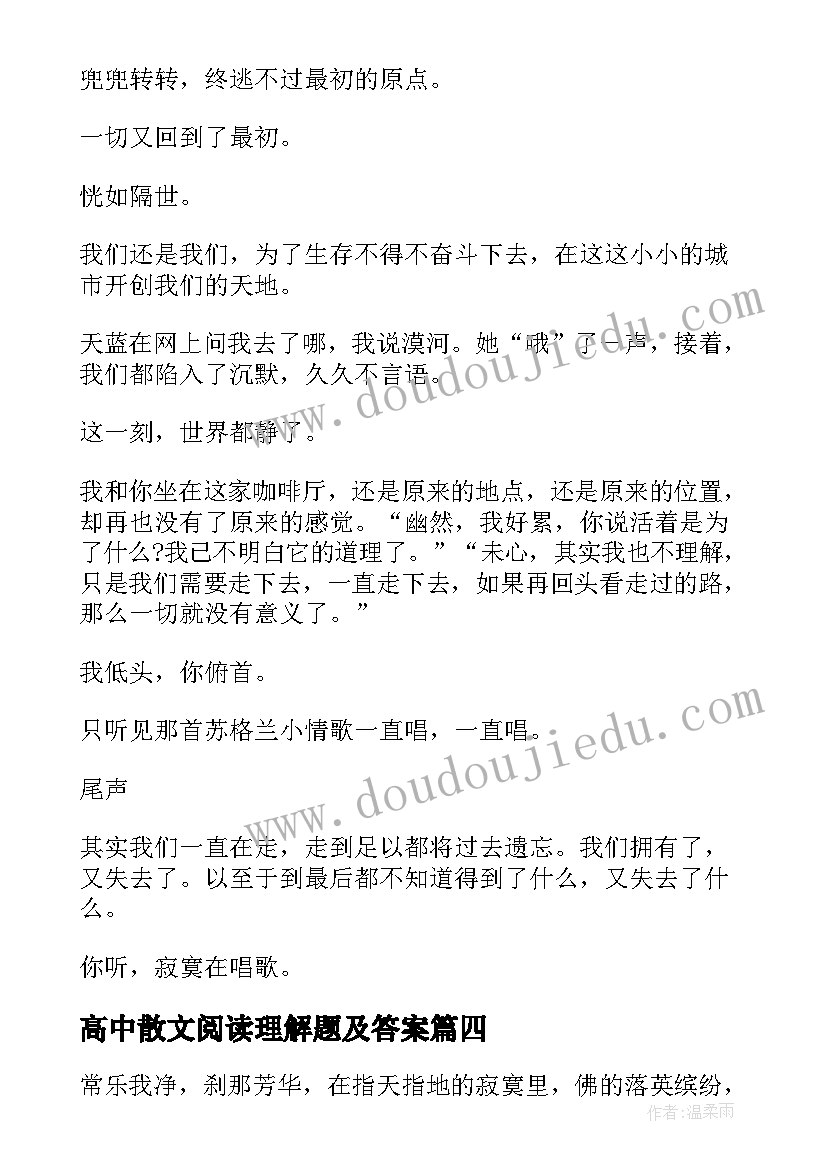 兜兜转转，终逃不过最初的原点。

一切又回到了最初。

恍如隔世。

我们还是我们，为了生存不得不奋斗下去，在这这小小的城市开创我们的天地。

天蓝在网上问我去了哪，我说漠河。她“哦”了一声，接着，我们都陷入了沉默，久久不言语。

这一刻，世界都静了。

我和你坐在这家咖啡厅，还是原来的地点，还是原来的位置，却再也没有了原来的感觉。“幽然，我好累，你说活着是为了什么?我已不明白它的道理了。”“未心，其实我也不理解，只是我们需要走下去，一直走下去，如果再回头看走过的路，那么一切就没有意义了。”

我低头，你俯首。

只听见那首苏格兰小情歌一直唱，一直唱。

尾声

其实我们一直在走，走到足以都将过去遗忘。我们拥有了，又失去了。以至于到最后都不知道得到了什么，又失去了什么。

你听，寂寞在唱歌。

高中散文阅读理解题及答案篇四

常乐我净，刹那芳华，在指天指地的寂寞里，佛的落英缤纷，

www.doudoujiedu.com

www.doudoujiedu.com

作者：温柔雨